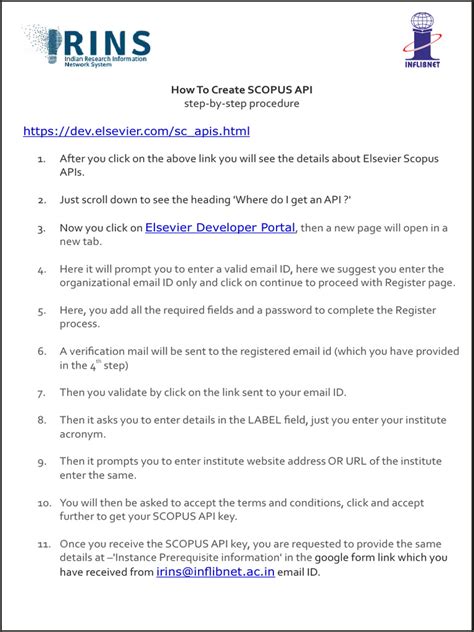 IRINS
Indian Research Information Network System

INFLIBNET

How To Create SCOPUS API
step-by-step procedure

https://dev.elsevier.com/sc_apis.html

1. After you click on the above link you will see the details about Elsevier Scopus APIs.

2. Just scroll down to see the heading 'Where do I get an API ?'

3. Now you click on Elsevier Developer Portal, then a new page will open in a new tab.

4. Here it will prompt you to enter a valid email ID, here we suggest you enter the organizational email ID only and click on continue to proceed with Register page.

5. Here, you add all the required fields and a password to complete the Register process.

6. A verification mail will be sent to the registered email id (which you have provided in the $4^{th}$ step)

7. Then you validate by click on the link sent to your email ID.

8. Then it asks you to enter details in the LABEL field, just you enter your institute acronym.

9. Then it prompts you to enter institute website address OR URL of the institute enter the same.

10. You will then be asked to accept the terms and conditions, click and accept further to get your SCOPUS API key.

11. Once you receive the SCOPUS API key, you are requested to provide the same details at –'Instance Prerequisite information' in the google form link which you have received from irins@inflibnet.ac.in email ID.